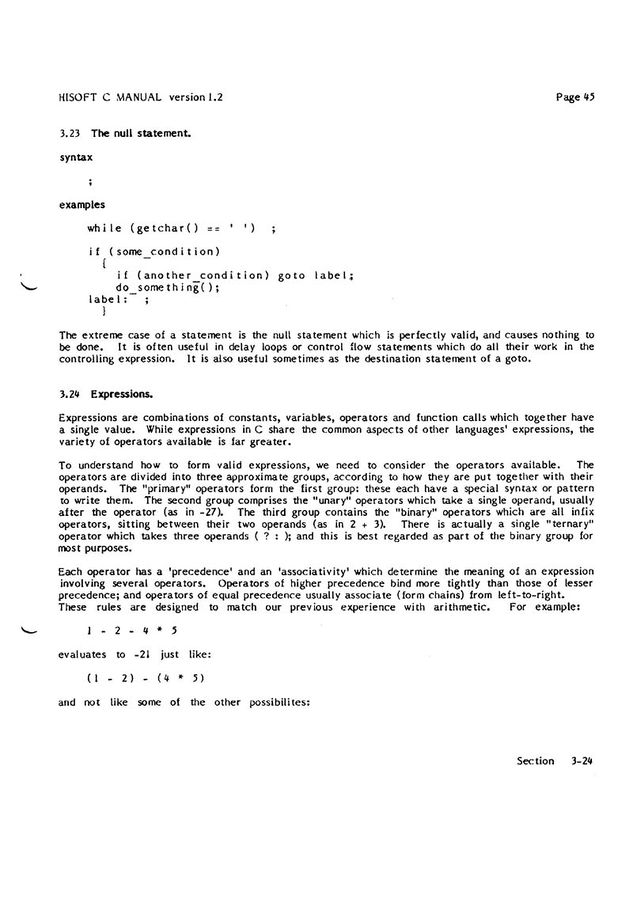 HISOFT C MANUAL version 1.2

Page 45

3.23 The null statement.

syntax

;

examples

while (getchar() == ' ') ;

if (some_condition)
{
if (another_condition) goto label;
do_something();
label: ;
}

The extreme case of a statement is the null statement which is perfectly valid, and causes nothing to be done. It is often useful in delay loops or control flow statements which do all their work in the controlling expression. It is also useful sometimes as the destination statement of a goto.

3.24 Expressions.

Expressions are combinations of constants, variables, operators and function calls which together have a single value. While expressions in C share the common aspects of other languages' expressions, the variety of operators available is far greater.

To understand how to form valid expressions, we need to consider the operators available. The operators are divided into three approximate groups, according to how they are put together with their operands. The "primary" operators form the first group: these each have a special syntax or pattern to write them. The second group comprises the "unary" operators which take a single operand, usually after the operator (as in -27). The third group contains the "binary" operators which are all infix operators, sitting between their two operands (as in 2 + 3). There is actually a single "ternary" operator which takes three operands ( ? : ); and this is best regarded as part of the binary group for most purposes.

Each operator has a 'precedence' and an 'associativity' which determine the meaning of an expression involving several operators. Operators of higher precedence bind more tightly than those of lesser precedence; and operators of equal precedence usually associate (form chains) from left-to-right. These rules are designed to match our previous experience with arithmetic. For example:

1 - 2 - 4 * 5

evaluates to -21 just like:

(1 - 2) - (4 * 5)

and not like some of the other possibilites:

Section 3-24